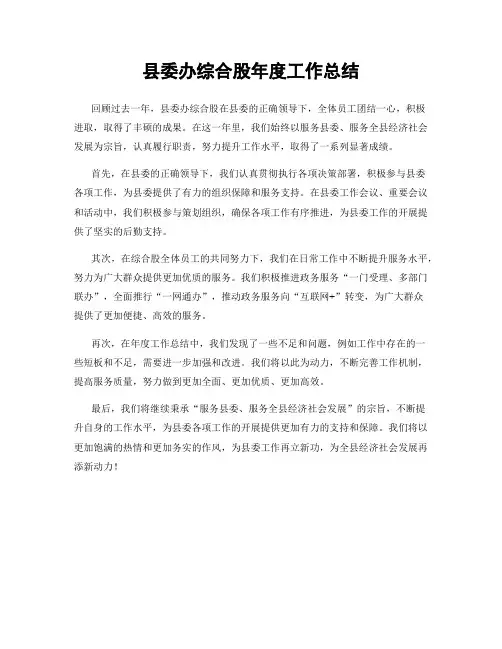 县委办综合股年度工作总结

回顾过去一年，县委办综合股在县委的正确领导下，全体员工团结一心，积极进取，取得了丰硕的成果。在这一年里，我们始终以服务县委、服务全县经济社会发展为宗旨，认真履行职责，努力提升工作水平，取得了一系列显著成绩。

首先，在县委的正确领导下，我们认真贯彻执行各项决策部署，积极参与县委各项工作，为县委提供了有力的组织保障和服务支持。在县委工作会议、重要会议和活动中，我们积极参与策划组织，确保各项工作有序推进，为县委工作的开展提供了坚实的后勤支持。

其次，在综合股全体员工的共同努力下，我们在日常工作中不断提升服务水平，努力为广大群众提供更加优质的服务。我们积极推进政务服务“一门受理、多部门联办”，全面推行“一网通办”，推动政务服务向“互联网+”转变，为广大群众提供了更加便捷、高效的服务。

再次，在年度工作总结中，我们发现了一些不足和问题，例如工作中存在的一些短板和不足，需要进一步加强和改进。我们将以此为动力，不断完善工作机制，提高服务质量，努力做到更加全面、更加优质、更加高效。

最后，我们将继续秉承“服务县委、服务全县经济社会发展”的宗旨，不断提升自身的工作水平，为县委各项工作的开展提供更加有力的支持和保障。我们将以更加饱满的热情和更加务实的作风，为县委工作再立新功，为全县经济社会发展再添新动力！